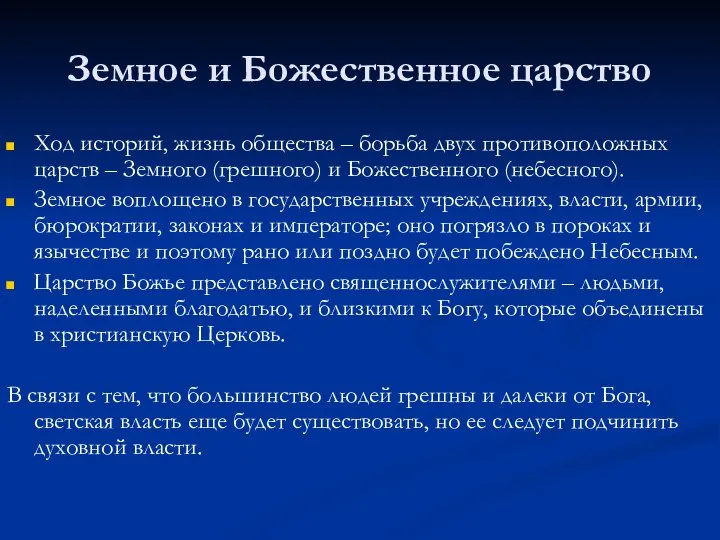 Земное и Божественное царство

Ход историй, жизнь общества – борьба двух противоположных царств – Земного (грешного) и Божественного (небесного).

Земное воплощено в государственных учреждениях, власти, армии, бюрократии, законах и императоре; оно погрязло в пороках и язычестве и поэтому рано или поздно будет побеждено Небесным.

Царство Божье представлено священнослужителями – людьми, наделенными благодатью, и близкими к Богу, которые объединены в христианскую Церковь.

В связи с тем, что большинство людей грешны и далеки от Бога, светская власть еще будет существовать, но ее следует подчинить духовной власти.